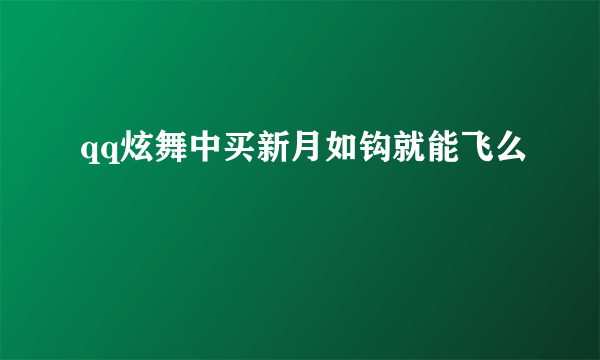 qq炫舞中买新月如钩就能飞么